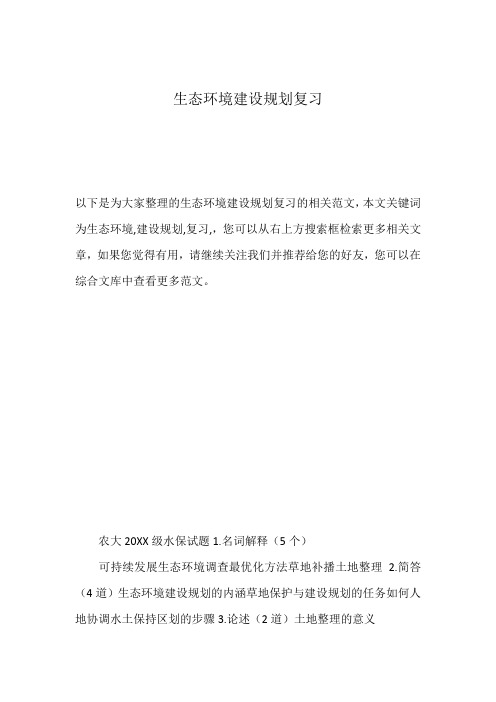 生态环境建设规划复习

以下是为大家整理的生态环境建设规划复习的相关范文，本文关键词为生态环境,建设规划,复习,，您可以从右上方搜索框检索更多相关文章，如果您觉得有用，请继续关注我们并推荐给您的好友，您可以在综合文库中查看更多范文。

农大 20XX 级水保试题 1.名词解释（5 个）

可持续发展生态环境调查最优化方法草地补播土地整理 2.简答（4 道）生态环境建设规划的内涵草地保护与建设规划的任务如何人地协调水土保持区划的步骤 3.论述（2 道）土地整理的意义